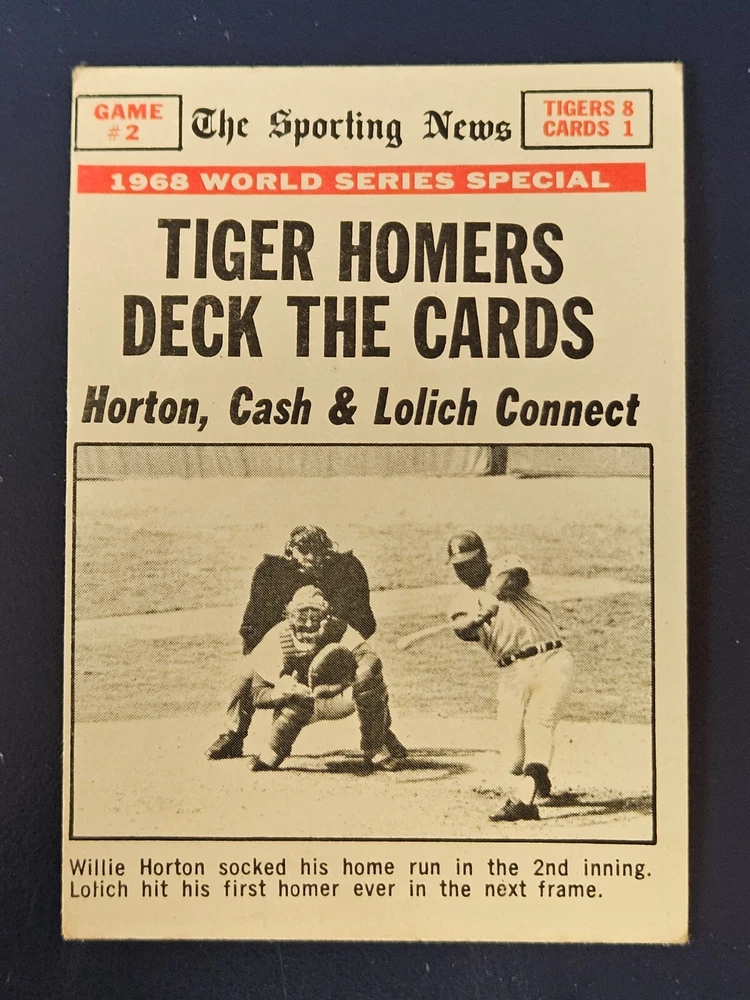 GAME
#2

The Sporting News

TIGERS 8
CARDS 1

1968 WORLD SERIES SPECIAL

TIGER HOMERS
DECK THE CARDS

Horton, Cash & Lolich Connect

Willie Horton socked his home run in the 2nd inning. Lolich hit his first homer ever in the next frame.